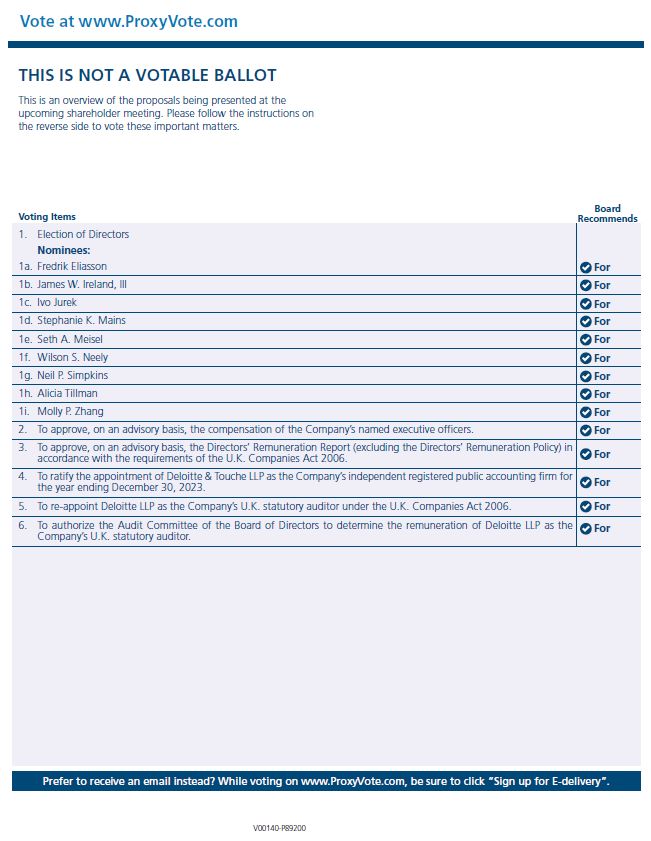 Vote at www.ProxyVote.com

THIS IS NOT A VOTABLE BALLOT

This is an overview of the proposals being presented at the upcoming shareholder meeting. Please follow the instructions on the reverse side to vote these important matters.

| Voting Items | Board Recommends |
|---|---|
| 1. Election of Directors Nominees: | |
| 1a. Fredrik Eliasson | For |
| 1b. James W. Ireland, III | For |
| 1c. Ivo Jurek | For |
| 1d. Stephanie K. Mains | For |
| 1e. Seth A. Meisel | For |
| 1f. Wilson S. Neely | For |
| 1g. Neil P. Simpkins | For |
| 1h. Alicia Tillman | For |
| 1i. Molly P. Zhang | For |
| 2. To approve, on an advisory basis, the compensation of the Company's named executive officers. | For |
| 3. To approve, on an advisory basis, the Directors' Remuneration Report (excluding the Directors' Remuneration Policy) in accordance with the requirements of the U.K. Companies Act 2006. | For |
| 4. To ratify the appointment of Deloitte & Touche LLP as the Company's independent registered public accounting firm for the year ending December 30, 2023. | For |
| 5. To re-appoint Deloitte LLP as the Company's U.K. statutory auditor under the U.K. Companies Act 2006. | For |
| 6. To authorize the Audit Committee of the Board of Directors to determine the remuneration of Deloitte LLP as the Company's U.K. statutory auditor. | For |

Prefer to receive an email instead? While voting on www.ProxyVote.com, be sure to click "Sign up for E-delivery".

V00140-P89200